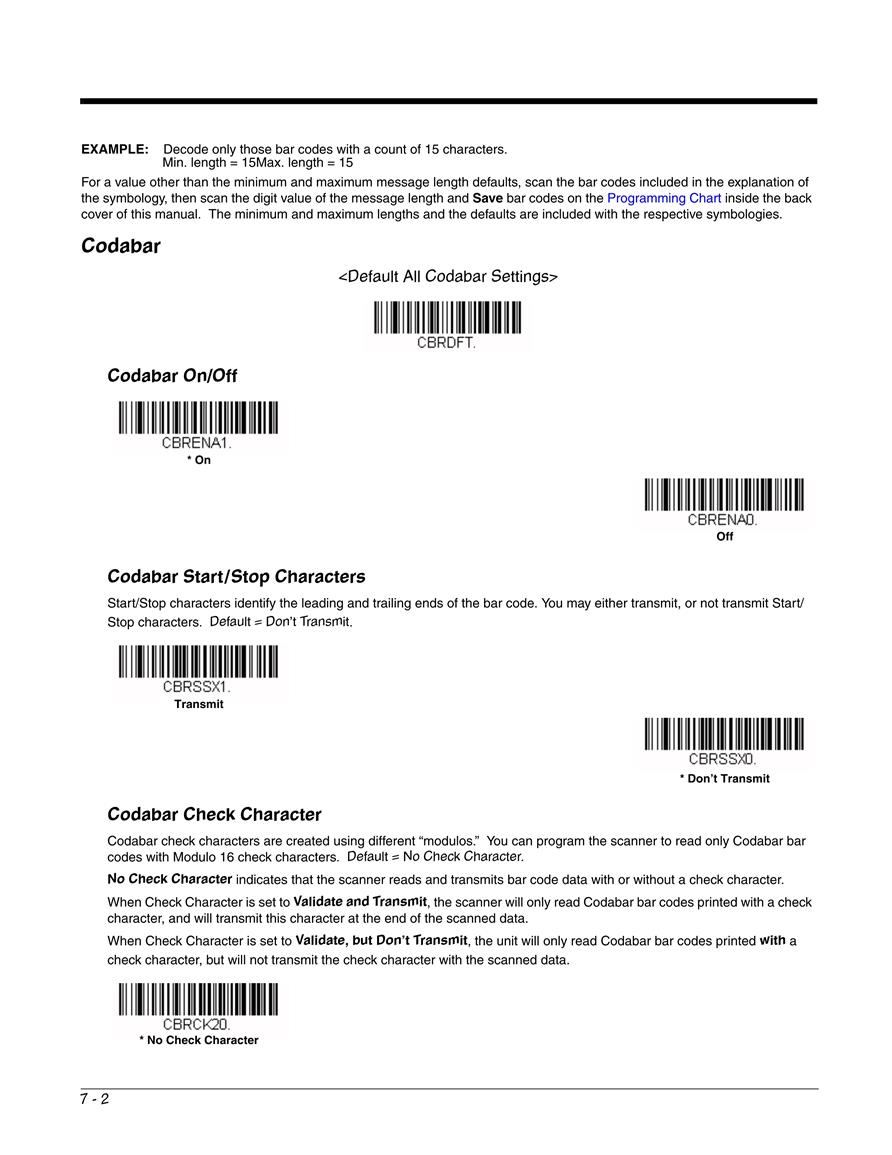 EXAMPLE: Decode only those bar codes with a count of 15 characters.
Min. length = 15Max. length = 15

For a value other than the minimum and maximum message length defaults, scan the bar codes included in the explanation of the symbology, then scan the digit value of the message length and Save bar codes on the Programming Chart inside the back cover of this manual. The minimum and maximum lengths and the defaults are included with the respective symbologies.

Codabar

<Default All Codabar Settings>

CBRDFT.

Codabar On/Off

CBRENA1.
* On

CBRENA0.
Off

Codabar Start/Stop Characters

Start/Stop characters identify the leading and trailing ends of the bar code. You may either transmit, or not transmit Start/Stop characters. Default = Don't Transmit.

CBRSSX1.
Transmit

CBRSSX0.
* Don't Transmit

Codabar Check Character

Codabar check characters are created using different "modulos." You can program the scanner to read only Codabar bar codes with Modulo 16 check characters. Default = No Check Character.

No Check Character indicates that the scanner reads and transmits bar code data with or without a check character.

When Check Character is set to Validate and Transmit, the scanner will only read Codabar bar codes printed with a check character, and will transmit this character at the end of the scanned data.

When Check Character is set to Validate, but Don't Transmit, the unit will only read Codabar bar codes printed with a check character, but will not transmit the check character with the scanned data.

CBRCK20.
* No Check Character

7 - 2